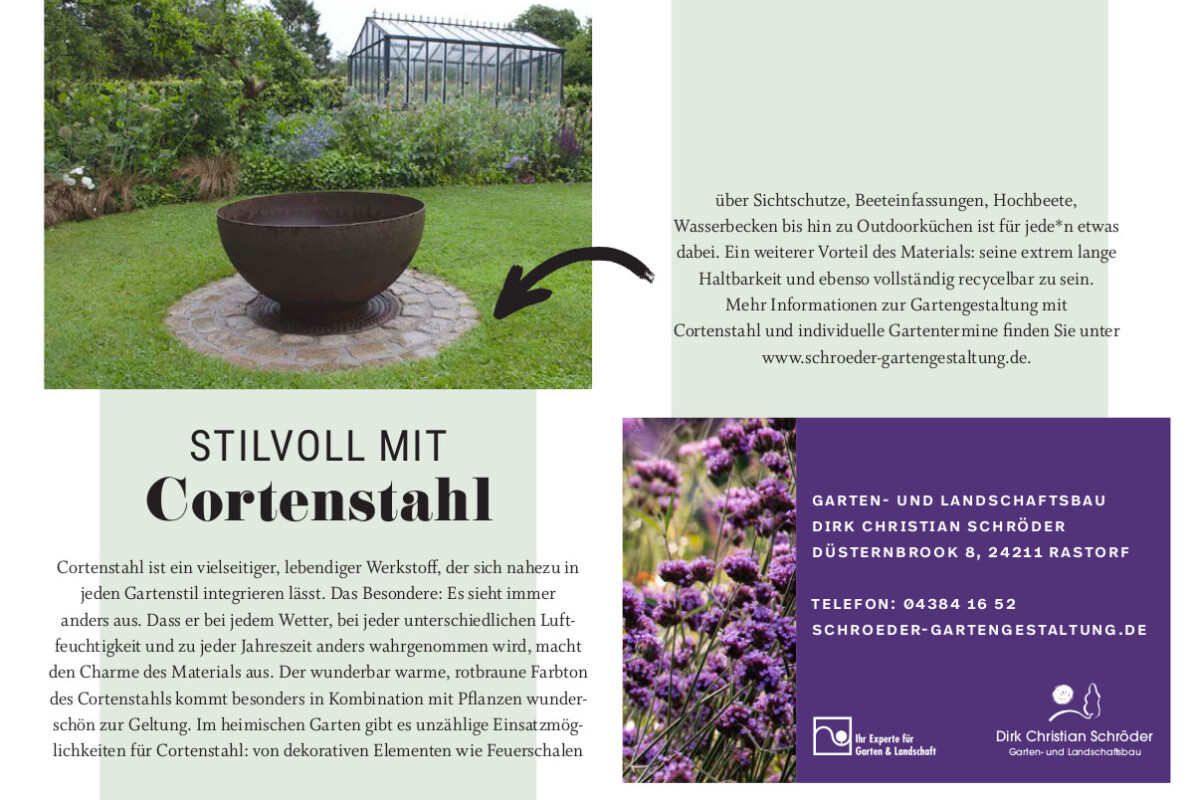 STILVOLL MIT
Cortenstahl

Cortenstahl ist ein vielseitiger, lebendiger Werkstoff, der sich nahezu in jeden Gartenstil integrieren lässt. Das Besondere: Es sieht immer anders aus. Dass er bei jedem Wetter, bei jeder unterschiedlichen Luftfeuchtigkeit und zu jeder Jahreszeit anders wahrgenommen wird, macht den Charme des Materials aus. Der wunderbar warme, rotbraune Farbton des Cortenstahls kommt besonders in Kombination mit Pflanzen wunderschön zur Geltung. Im heimischen Garten gibt es unzählige Einsatzmöglichkeiten für Cortenstahl: von dekorativen Elementen wie Feuerschalen

über Sichtschutze, Beeteinfassungen, Hochbeete, Wasserbecken bis hin zu Outdoorküchen ist für jede*n etwas dabei. Ein weiterer Vorteil des Materials: seine extrem lange Haltbarkeit und ebenso vollständig recycelbar zu sein.
Mehr Informationen zur Gartengestaltung mit Cortenstahl und individuelle Gartentermine finden Sie unter www.schroeder-gartengestaltung.de.

GARTEN- UND LANDSCHAFTSBAU
DIRK CHRISTIAN SCHRÖDER
DÜSTERNBROOK 8, 24211 RASTORF

TELEFON: 04384 16 52
SCHROEDER-GARTENGESTALTUNG.DE

Ihr Experte für Garten & Landschaft

Dirk Christian Schröder
Garten- und Landschaftsbau